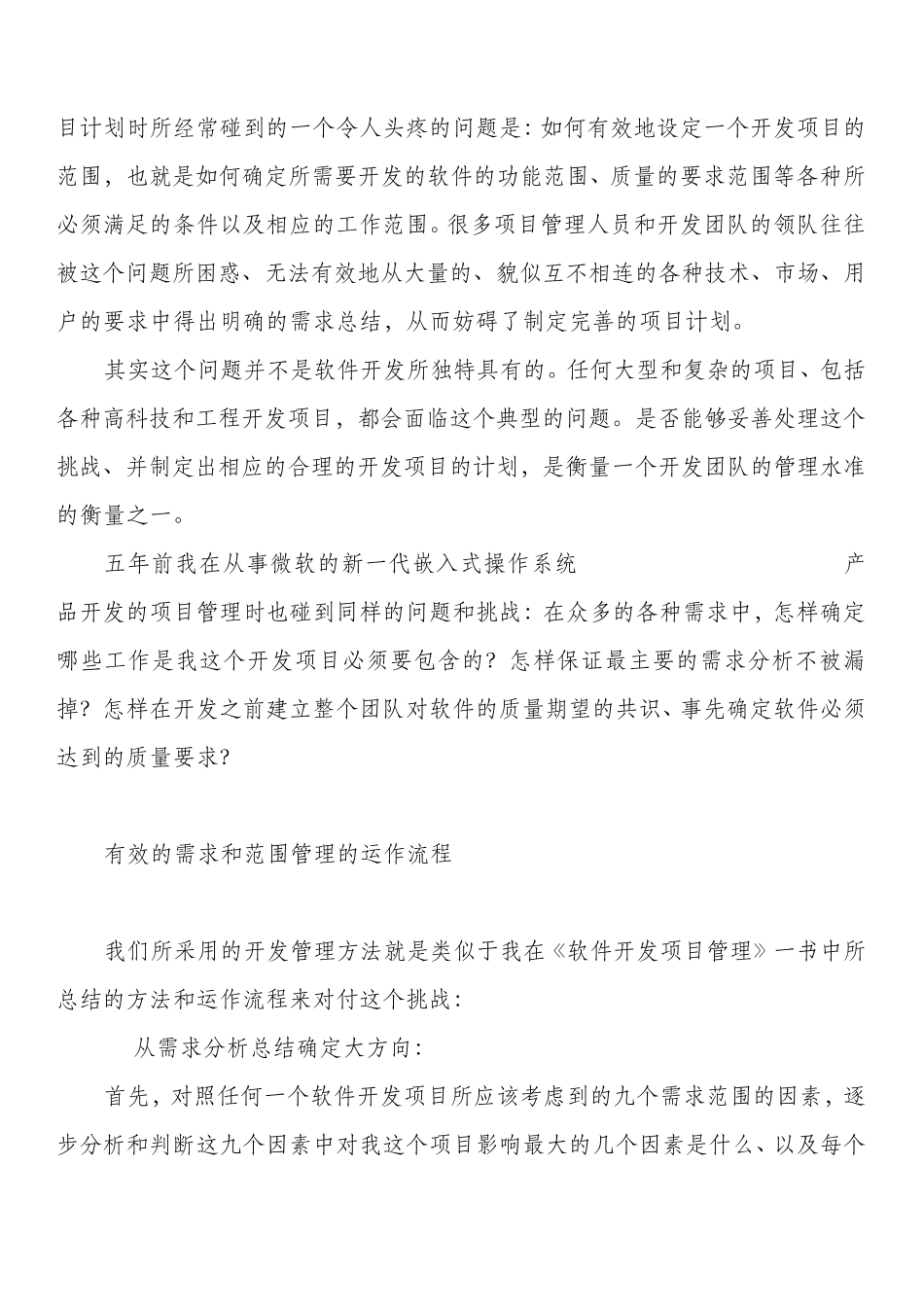 目计划时所经常碰到的一个令人头疼的问题是:如何有效地设定一个开发项目的范围，也就是如何确定所需要开发的软件的功能范围、质量的要求范围等各种所必须满足的条件以及相应的工作范围。很多项目管理人员和开发团队的领队往往被这个问题所困惑、无法有效地从大量的、貌似互不相连的各种技术、市场、用户的要求中得出明确的需求总结，从而妨碍了制定完善的项目计划。

其实这个问题并不是软件开发所独特具有的。任何大型和复杂的项目、包括各种高科技和工程开发项目，都会面临这个典型的问题。是否能够妥善处理这个挑战、并制定出相应的合理的开发项目的计划，是衡量一个开发团队的管理水准的衡量之一。

五年前我在从事微软的新一代嵌入式操作系统 产品开发的项目管理时也碰到同样的问题和挑战：在众多的各种需求中，怎样确定哪些工作是我这个开发项目必须要包含的？怎样保证最主要的需求分析不被漏掉？怎样在开发之前建立整个团队对软件的质量期望的共识、事先确定软件必须达到的质量要求?

有效的需求和范围管理的运作流程

我们所采用的开发管理方法就是类似于我在《软件开发项目管理》一书中所总结的方法和运作流程来对付这个挑战：

从需求分析总结确定大方向：

首先，对照任何一个软件开发项目所应该考虑到的九个需求范围的因素，逐步分析和判断这九个因素中对我这个项目影响最大的几个因素是什么、以及每个